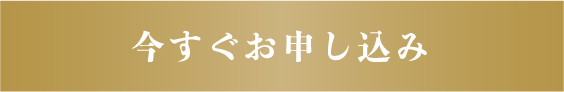 今すぐお申し込み